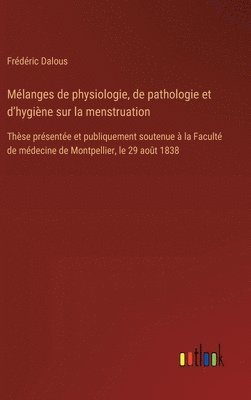 Frédéric Dalous

Mélanges de physiologie, de pathologie et d'hygiène sur la menstruation

Thèse présentée et publiquement soutenue à la Faculté de médecine de Montpellier, le 29 août 1838

outlook